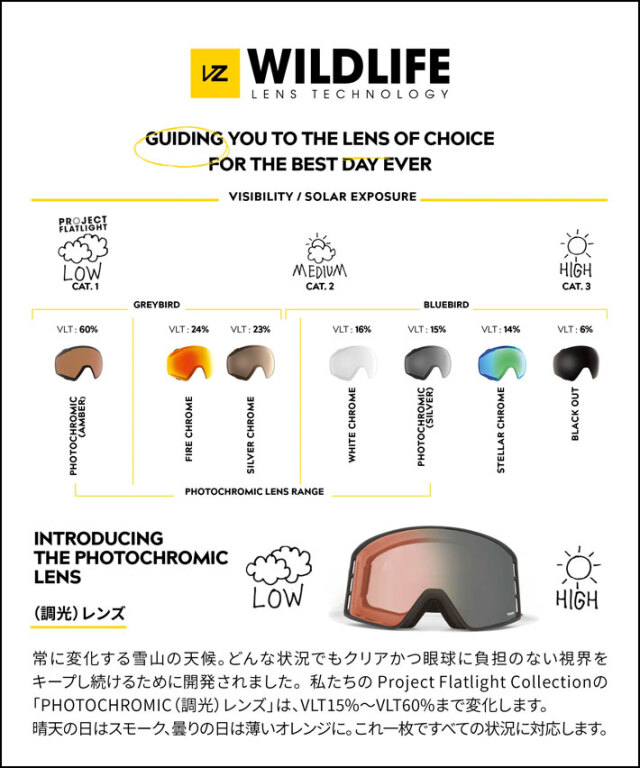 VZ WILDLIFE
LENS TECHNOLOGY

GUIDING YOU TO THE LENS OF CHOICE
FOR THE BEST DAY EVER

VISIBILITY / SOLAR EXPOSURE

PROJECT FLATLIGHT
LOW
CAT. 1

MEDIUM
CAT. 2

HIGH
CAT. 3

GREYBIRD

BLUEBIRD

VLT : 60%
PHOTOCHROMIC (AMBER)

VLT : 24%
FIRE CHROME

VLT : 23%
SILVER CHROME

VLT : 16%
WHITE CHROME

VLT : 15%
PHOTOCHROMIC (SILVER)

VLT : 14%
STELLAR CHROME

VLT : 6%
BLACK OUT

PHOTOCHROMIC LENS RANGE

INTRODUCING THE PHOTOCHROMIC LENS

（調光）レンズ

LOW

HIGH

常に変化する雪山の天候。どんな状況でもクリアかつ眼球に負担のない視界をキープし続けるために開発されました。私たちの Project Flatlight Collectionの「PHOTOCHROMIC（調光）レンズ」は、VLT15%〜VLT60%まで変化します。
晴天の日はスモーク、曇りの日は薄いオレンジに。これ一枚ですべての状況に対応します。